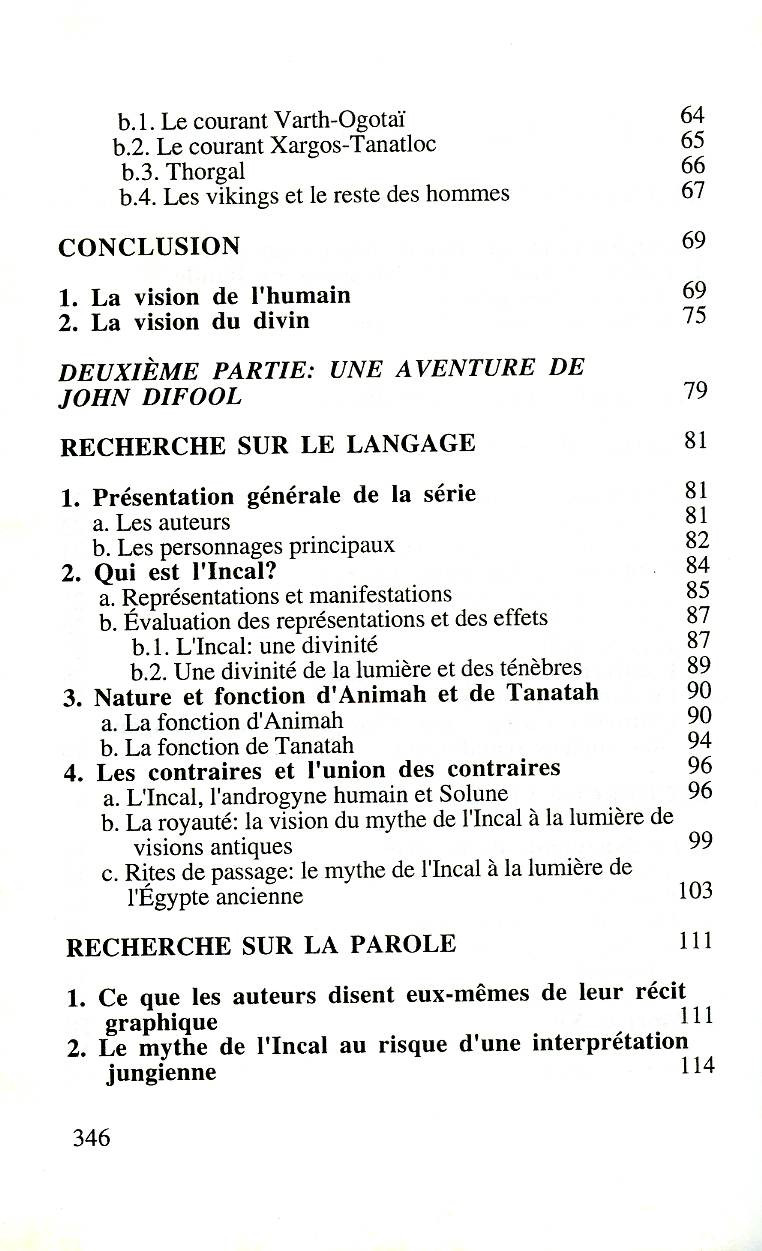 b.1. Le courant Varth-Ogotaï 64
b.2. Le courant Xargos-Tanatloc 65
b.3. Thorgal 66
b.4. Les vikings et le reste des hommes 67

CONCLUSION 69

1. La vision de l'humain 69
2. La vision du divin 75

DEUXIÈME PARTIE: UNE AVENTURE DE JOHN DIFOOL 79

RECHERCHE SUR LE LANGAGE 81

1. Présentation générale de la série 81
a. Les auteurs 81
b. Les personnages principaux 82
2. Qui est l'Incal? 84
a. Représentations et manifestations 85
b. Évaluation des représentations et des effets 87
b.1. L'Incal: une divinité 87
b.2. Une divinité de la lumière et des ténèbres 89
3. Nature et fonction d'Animah et de Tanatah 90
a. La fonction d'Animah 90
b. La fonction de Tanatah 94
4. Les contraires et l'union des contraires 96
a. L'Incal, l'androgyne humain et Solune 96
b. La royauté: la vision du mythe de l'Incal à la lumière de visions antiques 99
c. Rites de passage: le mythe de l'Incal à la lumière de l'Égypte ancienne 103

RECHERCHE SUR LA PAROLE 111

1. Ce que les auteurs disent eux-mêmes de leur récit graphique 111
2. Le mythe de l'Incal au risque d'une interprétation jungienne 114

346